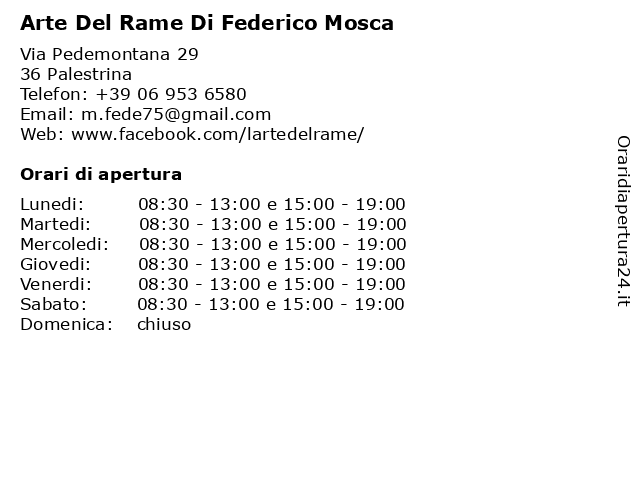 Arte Del Rame Di Federico Mosca

Via Pedemontana 29
36 Palestrina
Telefon: +39 06 953 6580
Email: m.fede75@gmail.com
Web: www.facebook.com/lartedelrame/

Orari di apertura

| | |
|---|---|
| Lunedi: | 08:30 - 13:00 e 15:00 - 19:00 |
| Martedi: | 08:30 - 13:00 e 15:00 - 19:00 |
| Mercoledi: | 08:30 - 13:00 e 15:00 - 19:00 |
| Giovedi: | 08:30 - 13:00 e 15:00 - 19:00 |
| Venerdi: | 08:30 - 13:00 e 15:00 - 19:00 |
| Sabato: | 08:30 - 13:00 e 15:00 - 19:00 |
| Domenica: | chiuso |

Oraridiapertura24.it